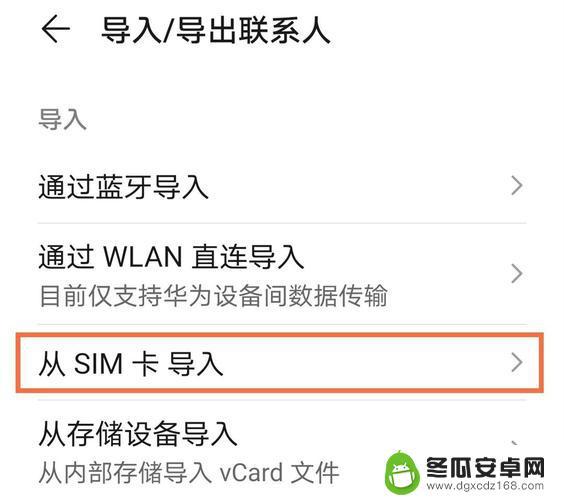 导入/导出联系人

导入

通过蓝牙导入

通过 WLAN 直连导入
目前仅支持华为设备间数据传输

从 SIM 卡 导入

从存储设备导入
从内部存储导入 vCard 文件

冬瓜安卓网
www.dgxcdz168.com